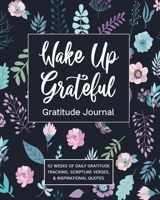 Wake Up Grateful

Gratitude Journal

52 WEEKS OF DAILY GRATITUDE TRACKING, SCRIPTURE VERSES, & INSPIRATIONAL QUOTES